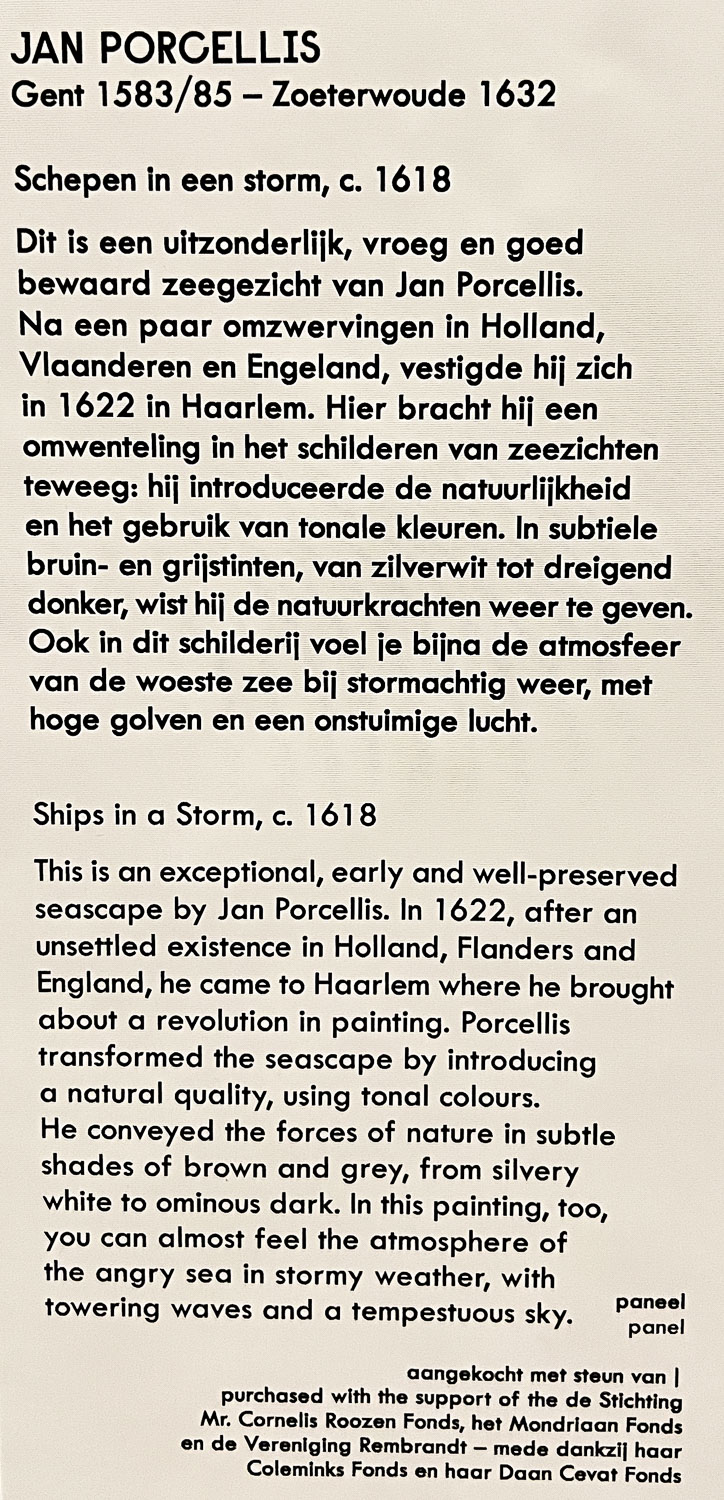 JAN PORCELLIS
Gent 1583/85 – Zoeterwoude 1632

Schepen in een storm, c. 1618

Dit is een uitzonderlijk, vroeg en goed bewaard zeegezicht van Jan Porcellis. Na een paar omzwervingen in Holland, Vlaanderen en Engeland, vestigde hij zich in 1622 in Haarlem. Hier bracht hij een omwenteling in het schilderen van zeezichten teweeg: hij introduceerde de natuurlijkheid en het gebruik van tonale kleuren. In subtiele bruin- en grijstinten, van zilverwit tot dreigend donker, wist hij de natuurkrachten weer te geven. Ook in dit schilderij voel je bijna de atmosfeer van de woeste zee bij stormachtig weer, met hoge golven en een onstuimige lucht.

Ships in a Storm, c. 1618

This is an exceptional, early and well-preserved seascape by Jan Porcellis. In 1622, after an unsettled existence in Holland, Flanders and England, he came to Haarlem where he brought about a revolution in painting. Porcellis transformed the seascape by introducing a natural quality, using tonal colours. He conveyed the forces of nature in subtle shades of brown and grey, from silvery white to ominous dark. In this painting, too, you can almost feel the atmosphere of the angry sea in stormy weather, with towering waves and a tempestuous sky.

paneel
panel

aangekocht met steun van |
purchased with the support of the de Stichting Mr. Cornelis Roozen Fonds, het Mondriaan Fonds en de Vereniging Rembrandt – mede dankzij haar Coleminks Fonds en haar Daan Cevat Fonds